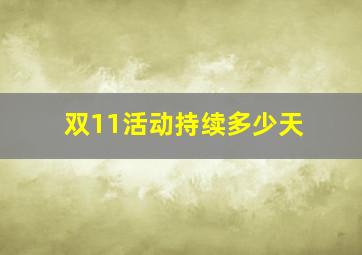 双11活动持续多少天